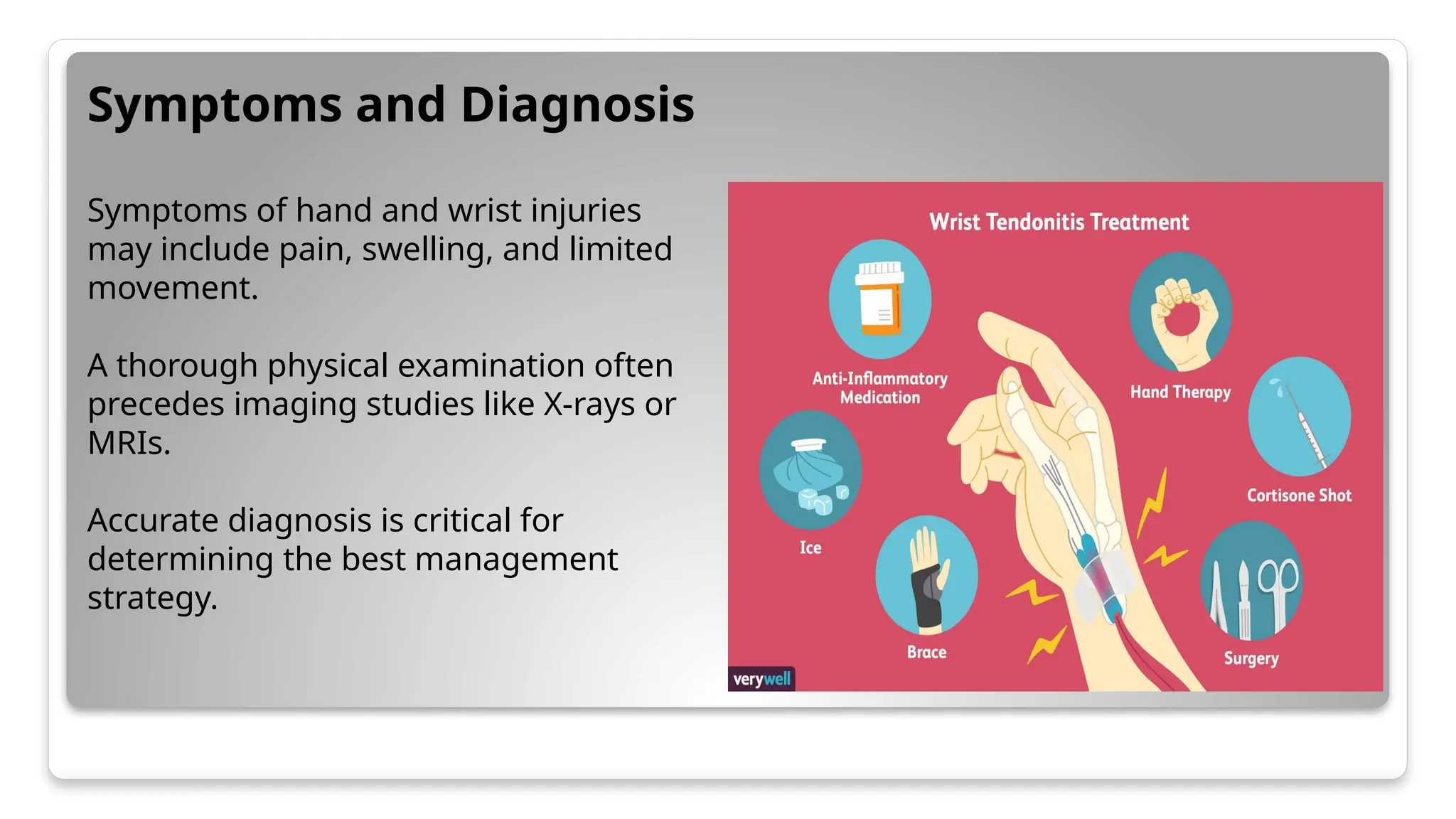 Symptoms and Diagnosis

Symptoms of hand and wrist injuries may include pain, swelling, and limited movement.

A thorough physical examination often precedes imaging studies like X-rays or MRIs.

Accurate diagnosis is critical for determining the best management strategy.

Wrist Tendonitis Treatment

Anti-Inflammatory Medication

Hand Therapy

Cortisone Shot

Ice

Brace

Surgery

verywell